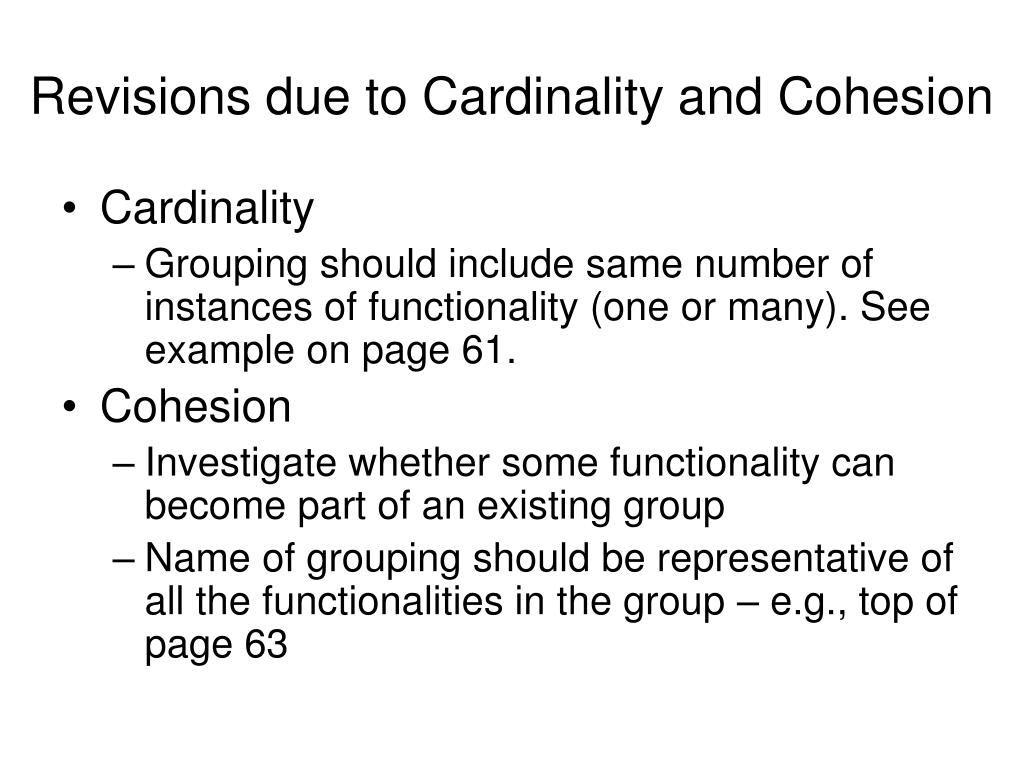 Revisions due to Cardinality and Cohesion

• Cardinality
– Grouping should include same number of instances of functionality (one or many). See example on page 61.
• Cohesion
– Investigate whether some functionality can become part of an existing group
– Name of grouping should be representative of all the functionalities in the group – e.g., top of page 63